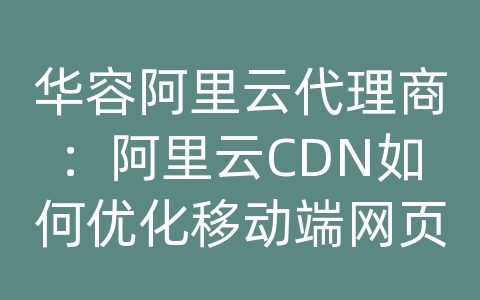 华容阿里云代理商：阿里云CDN如何优化移动端网页